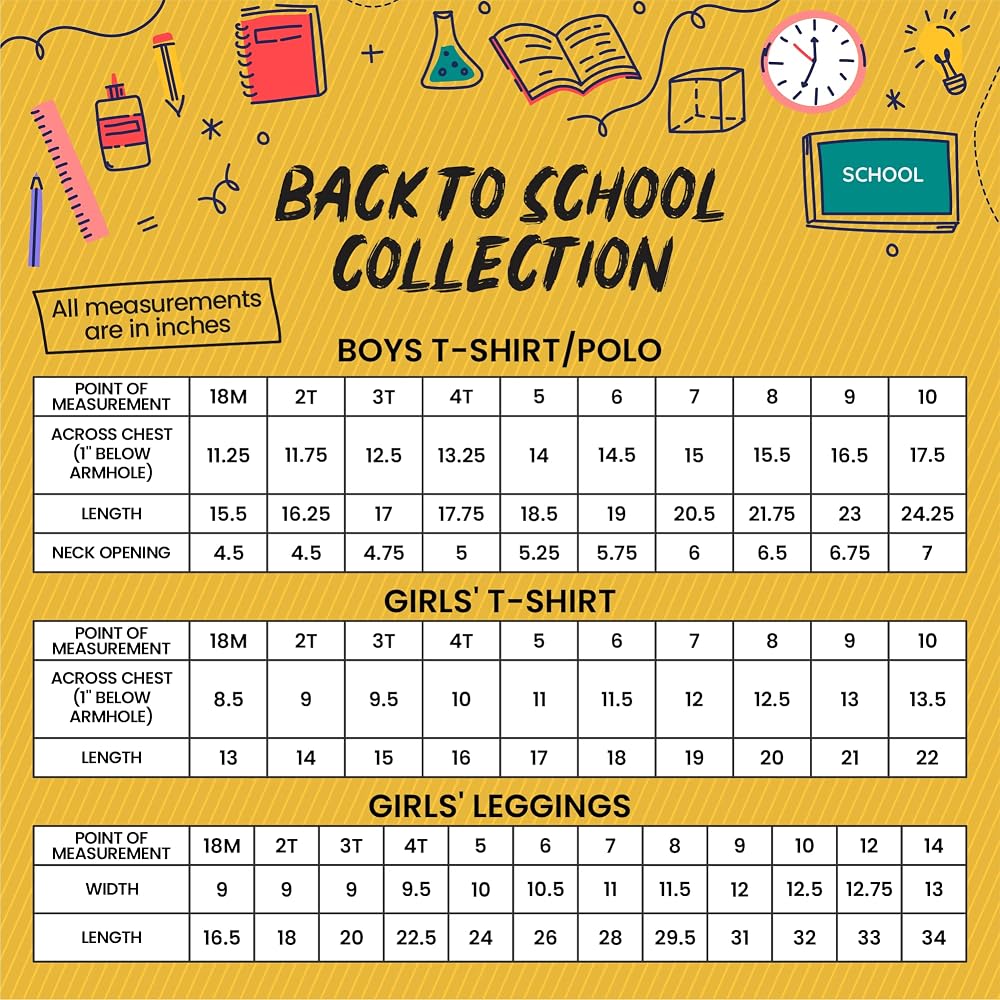 SCHOOL

BACK TO SCHOOL COLLECTION

All measurements are in inches

BOYS T-SHIRT/POLO

| POINT OF MEASUREMENT | 18M | 2T | 3T | 4T | 5 | 6 | 7 | 8 | 9 | 10 |
|---|---|---|---|---|---|---|---|---|---|---|
| ACROSS CHEST (1" BELOW ARMHOLE) | 11.25 | 11.75 | 12.5 | 13.25 | 14 | 14.5 | 15 | 15.5 | 16.5 | 17.5 |
| LENGTH | 15.5 | 16.25 | 17 | 17.75 | 18.5 | 19 | 20.5 | 21.75 | 23 | 24.25 |
| NECK OPENING | 4.5 | 4.5 | 4.75 | 5 | 5.25 | 5.75 | 6 | 6.5 | 6.75 | 7 |

GIRLS' T-SHIRT

| POINT OF MEASUREMENT | 18M | 2T | 3T | 4T | 5 | 6 | 7 | 8 | 9 | 10 |
|---|---|---|---|---|---|---|---|---|---|---|
| ACROSS CHEST (1" BELOW ARMHOLE) | 8.5 | 9 | 9.5 | 10 | 11 | 11.5 | 12 | 12.5 | 13 | 13.5 |
| LENGTH | 13 | 14 | 15 | 16 | 17 | 18 | 19 | 20 | 21 | 22 |

GIRLS' LEGGINGS

| POINT OF MEASUREMENT | 18M | 2T | 3T | 4T | 5 | 6 | 7 | 8 | 9 | 10 | 12 | 14 |
|---|---|---|---|---|---|---|---|---|---|---|---|---|
| WIDTH | 9 | 9 | 9 | 9.5 | 10 | 10.5 | 11 | 11.5 | 12 | 12.5 | 12.75 | 13 |
| LENGTH | 16.5 | 18 | 20 | 22.5 | 24 | 26 | 28 | 29.5 | 31 | 32 | 33 | 34 |